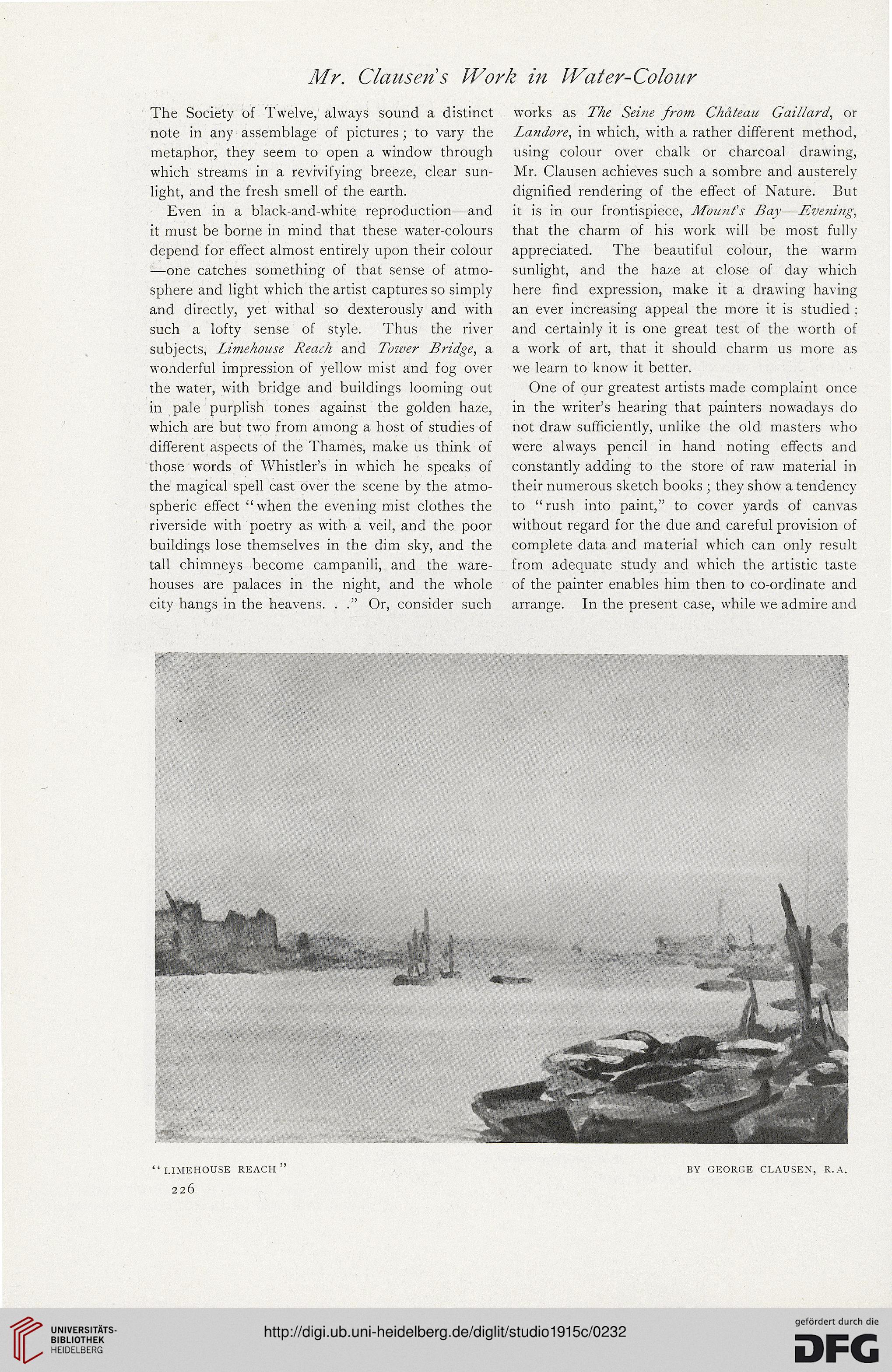 Mr. Clausen's Work in Water-Colour

The Society of Twelve, always sound a distinct note in any assemblage of pictures; to vary the metaphor, they seem to open a window through which streams in a revivifying breeze, clear sunlight, and the fresh smell of the earth.

Even in a black-and-white reproduction—and it must be borne in mind that these water-colours depend for effect almost entirely upon their colour —one catches something of that sense of atmosphere and light which the artist captures so simply and directly, yet withal so dexterously and with such a lofty sense of style. Thus the river subjects, Limehouse Reach and Tower Bridge, a wonderful impression of yellow mist and fog over the water, with bridge and buildings looming out in pale purplish tones against the golden haze, which are but two from among a host of studies of different aspects of the Thames, make us think of those words of Whistler's in which he speaks of the magical spell cast over the scene by the atmospheric effect "when the evening mist clothes the riverside with poetry as with a veil, and the poor buildings lose themselves in the dim sky, and the tall chimneys become campanili, and the warehouses are palaces in the night, and the whole city hangs in the heavens. . ." Or, consider such works as The Seine from Château Gaillard, or Landore, in which, with a rather different method, using colour over chalk or charcoal drawing, Mr. Clausen achieves such a sombre and austerely dignified rendering of the effect of Nature. But it is in our frontispiece, Mount's Bay—Evening, that the charm of his work will be most fully appreciated. The beautiful colour, the warm sunlight, and the haze at close of day which here find expression, make it a drawing having an ever increasing appeal the more it is studied; and certainly it is one great test of the worth of a work of art, that it should charm us more as we learn to know it better.

One of our greatest artists made complaint once in the writer's hearing that painters nowadays do not draw sufficiently, unlike the old masters who were always pencil in hand noting effects and constantly adding to the store of raw material in their numerous sketch books; they show a tendency to "rush into paint," to cover yards of canvas without regard for the due and careful provision of complete data and material which can only result from adequate study and which the artistic taste of the painter enables him then to co-ordinate and arrange. In the present case, while we admire and

"LIMEHOUSE REACH" BY GEORGE CLAUSEN, R.A.

226

UNIVERSITÄTS-BIBLIOTHEK HEIDELBERG

http://digi.ub.uni-heidelberg.de/diglit/studio1915c/0232

gefördert durch die DFG